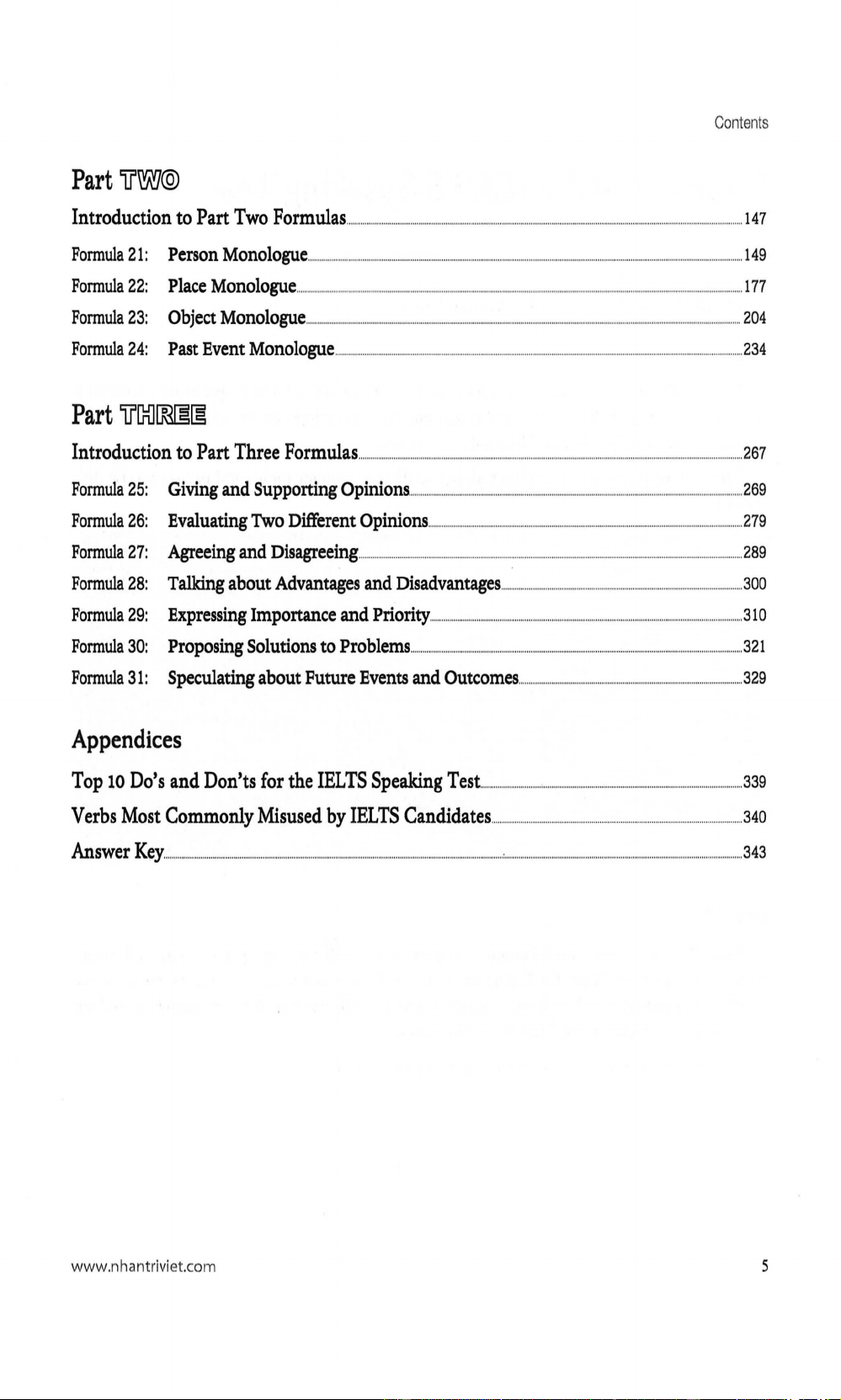 Contents

Part TWO

Introduction to Part Two Formulas 147

Formula 21: Person Monologue 149
Formula 22: Place Monologue 177
Formula 23: Object Monologue 204
Formula 24: Past Event Monologue 234

Part THREE

Introduction to Part Three Formulas 267

Formula 25: Giving and Supporting Opinions 269
Formula 26: Evaluating Two Different Opinions 279
Formula 27: Agreeing and Disagreeing 289
Formula 28: Talking about Advantages and Disadvantages 300
Formula 29: Expressing Importance and Priority 310
Formula 30: Proposing Solutions to Problems 321
Formula 31: Speculating about Future Events and Outcomes 329

Appendices

Top 10 Do's and Don'ts for the IELTS Speaking Test 339
Verbs Most Commonly Misused by IELTS Candidates 340
Answer Key 343

www.nhantriviet.com

5